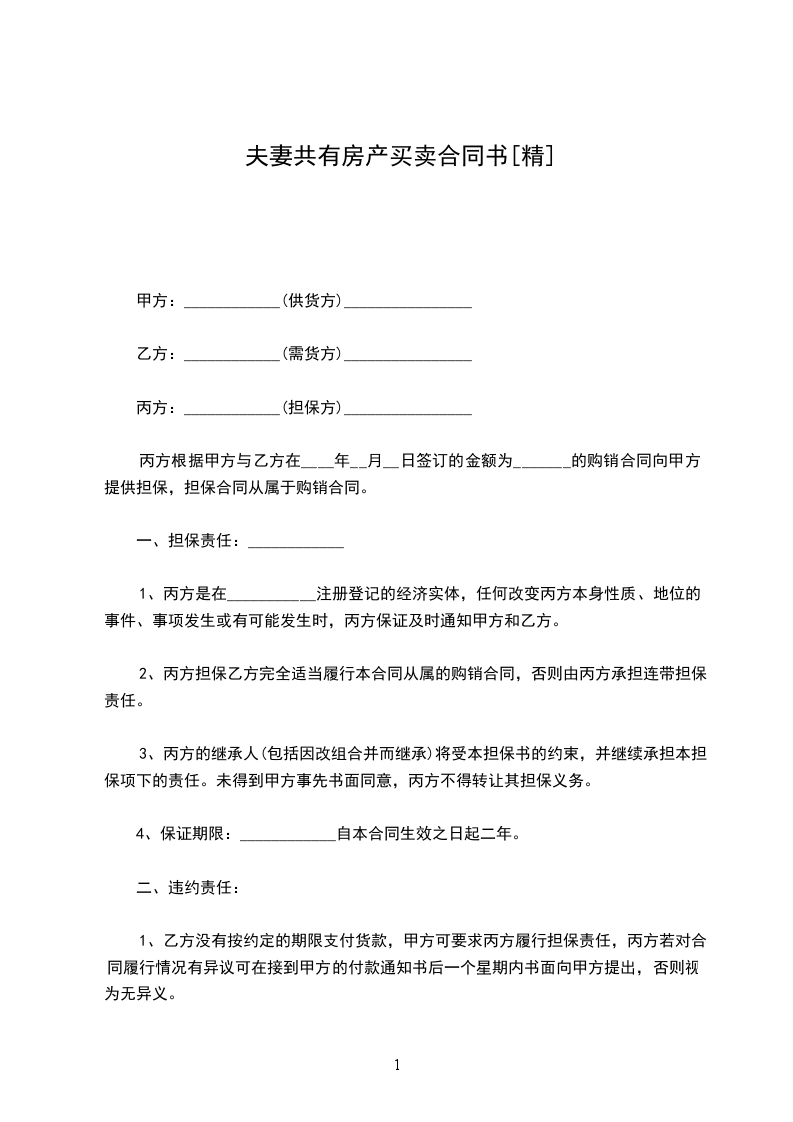 夫妻共有房产买卖合同书[精]

甲方：____________(供货方)________________

乙方：____________(需货方)________________

丙方：____________(担保方)________________

丙方根据甲方与乙方在____年__月__日签订的金额为_______的购销合同向甲方提供担保，担保合同从属于购销合同。

一、担保责任：____________

1、丙方是在___________注册登记的经济实体，任何改变丙方本身性质、地位的事件、事项发生或有可能发生时，丙方保证及时通知甲方和乙方。

2、丙方担保乙方完全适当履行本合同从属的购销合同，否则由丙方承担连带担保责任。

3、丙方的继承人(包括因改组合并而继承)将受本担保书的约束，并继续承担本担保项下的责任。未得到甲方事先书面同意，丙方不得转让其担保义务。

4、保证期限：____________自本合同生效之日起二年。

二、违约责任：

1、乙方没有按约定的期限支付货款，甲方可要求丙方履行担保责任，丙方若对合同履行情况有异议可在接到甲方的付款通知书后一个星期内书面向甲方提出，否则视为无异义。

1